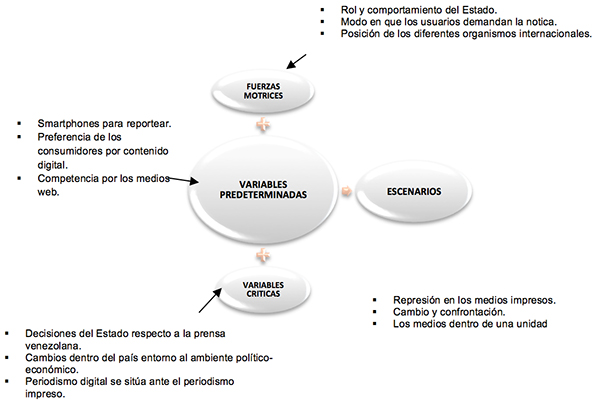 ▪ Rol y comportamiento del Estado.
▪ Modo en que los usuarios demandan la notica.
▪ Posición de los diferentes organismos internacionales.

FUERZAS MOTRICES

▪ Smartphones para reportear.
▪ Preferencia de los consumidores por contenido digital.
▪ Competencia por los medios web.

VARIABLES PREDETERMINADAS

ESCENARIOS

VARIABLES CRITICAS

▪ Represión en los medios impresos.
▪ Cambio y confrontación.
▪ Los medios dentro de una unidad

▪ Decisiones del Estado respecto a la prensa venezolana.
▪ Cambios dentro del país entorno al ambiente político-económico.
▪ Periodismo digital se sitúa ante el periodismo impreso.